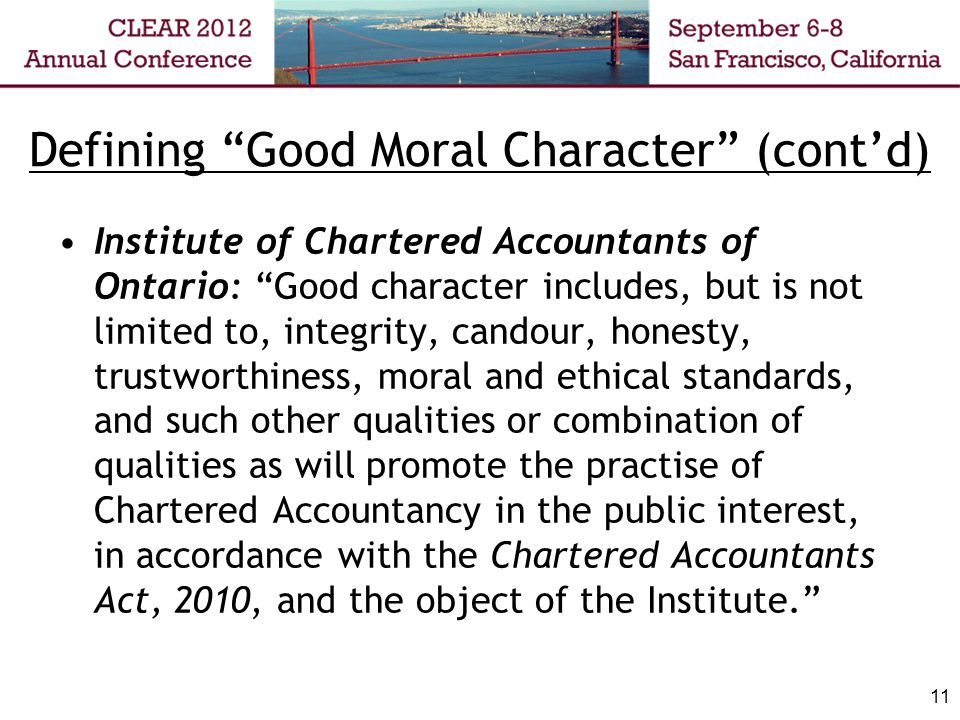 CLEAR 2012
Annual Conference

September 6-8
San Francisco, California

Defining “Good Moral Character” (cont’d)

• Institute of Chartered Accountants of Ontario: “Good character includes, but is not limited to, integrity, candour, honesty, trustworthiness, moral and ethical standards, and such other qualities or combination of qualities as will promote the practise of Chartered Accountancy in the public interest, in accordance with the Chartered Accountants Act, 2010, and the object of the Institute.”

11